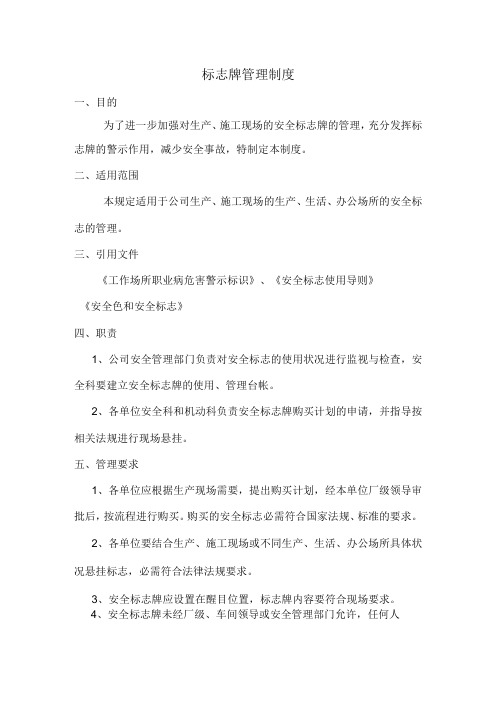 标志牌管理制度

一、目的

为了进一步加强对生产、施工现场的安全标志牌的管理，充分发挥标志牌的警示作用，减少安全事故，特制定本制度。

二、适用范围

本规定适用于公司生产、施工现场的生产、生活、办公场所的安全标志的管理。

三、引用文件

《工作场所职业病危害警示标识》、《安全标志使用导则》

《安全色和安全标志》

四、职责

1、公司安全管理部门负责对安全标志的使用状况进行监视与检查，安全科要建立安全标志牌的使用、管理台帐。

2、各单位安全科和机动科负责安全标志牌购买计划的申请，并指导按相关法规进行现场悬挂。

五、管理要求

1、各单位应根据生产现场需要，提出购买计划，经本单位厂级领导审批后，按流程进行购买。购买的安全标志必需符合国家法规、标准的要求。

2、各单位要结合生产、施工现场或不同生产、生活、办公场所具体状况悬挂标志，必需符合法律法规要求。

3、安全标志牌应设置在醒目位置，标志牌内容要符合现场要求。

4、安全标志牌未经厂级、车间领导或安全管理部门允许，任何人